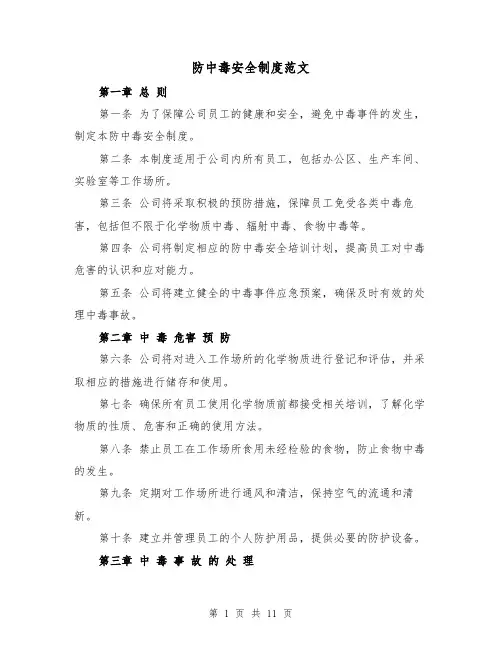 防中毒安全制度范文

第一章 总 则

第一条 为了保障公司员工的健康和安全，避免中毒事件的发生，制定本防中毒安全制度。

第二条 本制度适用于公司内所有员工，包括办公区、生产车间、实验室等工作场所。

第三条 公司将采取积极的预防措施，保障员工免受各类中毒危害，包括但不限于化学物质中毒、辐射中毒、食物中毒等。

第四条 公司将制定相应的防中毒安全培训计划，提高员工对中毒危害的认识和应对能力。

第五条 公司将建立健全的中毒事件应急预案，确保及时有效的处理中毒事故。

第二章 中 毒 危害 预 防

第六条 公司将对进入工作场所的化学物质进行登记和评估，并采取相应的措施进行储存和使用。

第七条 确保所有员工使用化学物质前都接受相关培训，了解化学物质的性质、危害和正确的使用方法。

第八条 禁止员工在工作场所食用未经检验的食物，防止食物中毒的发生。

第九条 定期对工作场所进行通风和清洁，保持空气的流通和清新。

第十条 建立并管理员工的个人防护用品，提供必要的防护设备。

第三章 中 毒 事 故 的 处 理

第 1 页 共 11 页